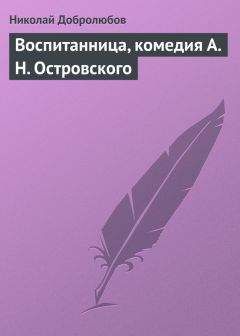 Николай Добролюбов

Воспитанница, комедия А. Н. Островского